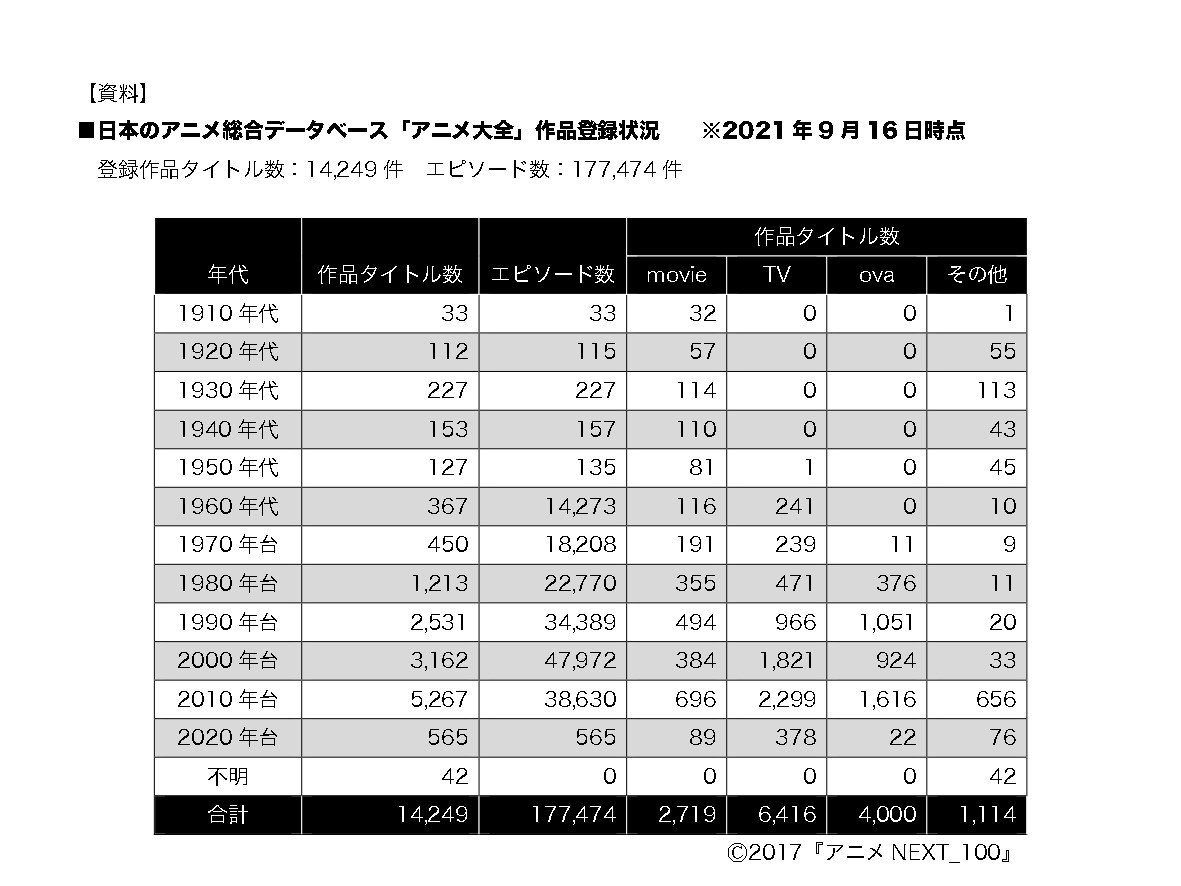 【資料】

■日本のアニメ総合データベース「アニメ大全」作品登録状況　※2021 年 9 月 16 日時点

登録作品タイトル数：14,249 件　エピソード数：177,474 件

| 年代 | 作品タイトル数 | エピソード数 | 作品タイトル数 movie | 作品タイトル数 TV | 作品タイトル数 ova | 作品タイトル数 その他 |
|---|---|---|---|---|---|---|
| 1910 年代 | 33 | 33 | 32 | 0 | 0 | 1 |
| 1920 年代 | 112 | 115 | 57 | 0 | 0 | 55 |
| 1930 年代 | 227 | 227 | 114 | 0 | 0 | 113 |
| 1940 年代 | 153 | 157 | 110 | 0 | 0 | 43 |
| 1950 年代 | 127 | 135 | 81 | 1 | 0 | 45 |
| 1960 年代 | 367 | 14,273 | 116 | 241 | 0 | 10 |
| 1970 年台 | 450 | 18,208 | 191 | 239 | 11 | 9 |
| 1980 年台 | 1,213 | 22,770 | 355 | 471 | 376 | 11 |
| 1990 年台 | 2,531 | 34,389 | 494 | 966 | 1,051 | 20 |
| 2000 年台 | 3,162 | 47,972 | 384 | 1,821 | 924 | 33 |
| 2010 年台 | 5,267 | 38,630 | 696 | 2,299 | 1,616 | 656 |
| 2020 年台 | 565 | 565 | 89 | 378 | 22 | 76 |
| 不明 | 42 | 0 | 0 | 0 | 0 | 42 |
| 合計 | 14,249 | 177,474 | 2,719 | 6,416 | 4,000 | 1,114 |

©2017『アニメ NEXT_100』